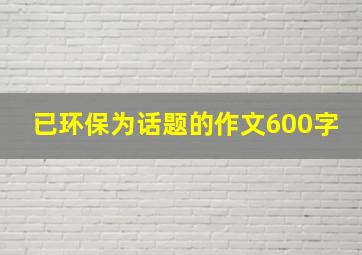 已环保为话题的作文600字